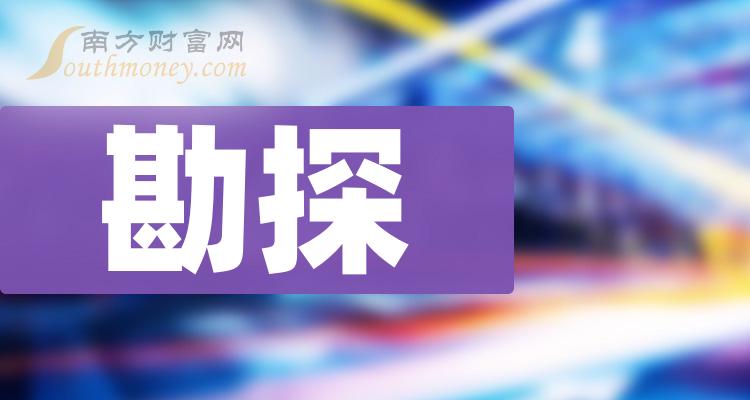 南方财富网
Southmoney.com

勘探